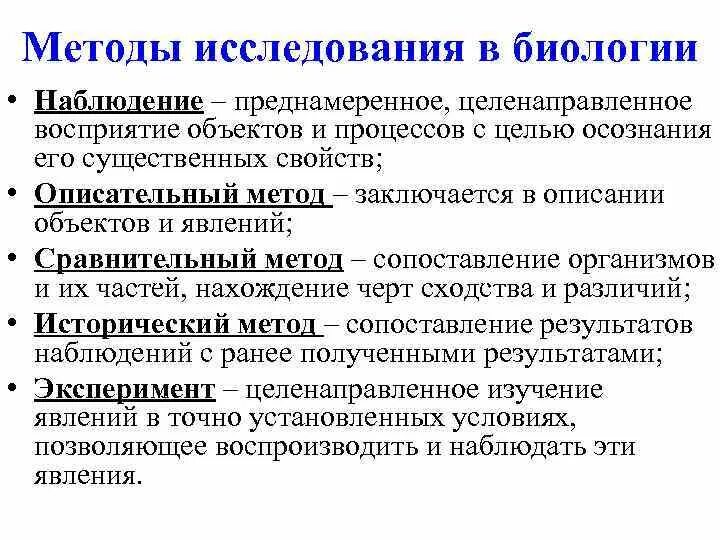 Методы исследования в биологии

• Наблюдение – преднамеренное, целенаправленное восприятие объектов и процессов с целью осознания его существенных свойств;
• Описательный метод – заключается в описании объектов и явлений;
• Сравнительный метод – сопоставление организмов и их частей, нахождение черт сходства и различий;
• Исторический метод – сопоставление результатов наблюдений с ранее полученными результатами;
• Эксперимент – целенаправленное изучение явлений в точно установленных условиях, позволяющее воспроизводить и наблюдать эти явления.